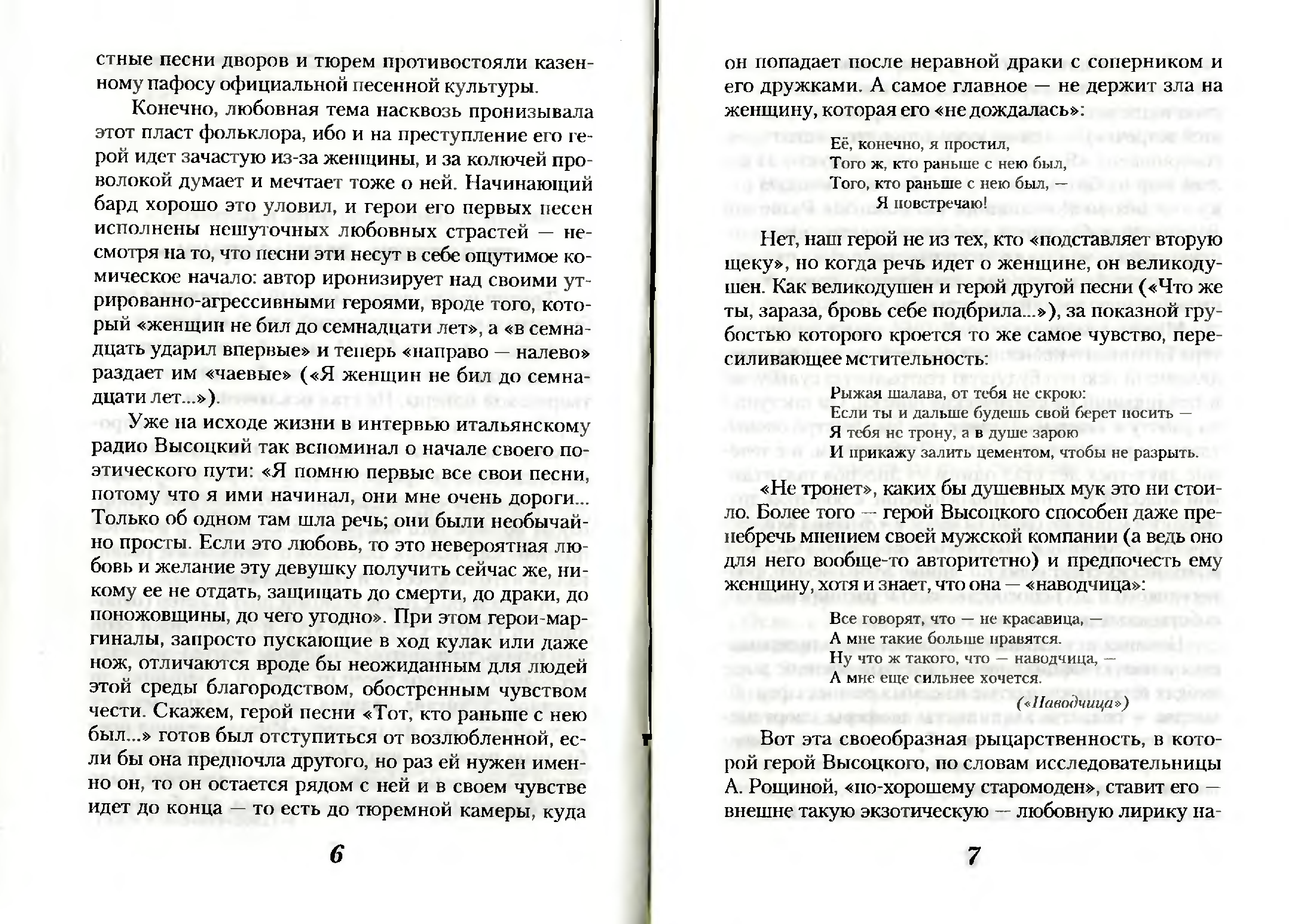 стные песни дворов и тюрем противостояли казенному пафосу официальной песенной культуры.

Конечно, любовная тема насквозь пронизывала этот пласт фольклора, ибо и на преступление его герой идет зачастую из-за женщины, и за колючей проволокой думает и мечтает тоже о ней. Начинающий бард хорошо это уловил, и герои его первых песен исполнены нешуточных любовных страстей — несмотря на то, что песни эти несут в себе ощутимое комическое начало: автор иронизирует над своими утрированно-агрессивными героями, вроде того, который «женщин не бил до семнадцати лет», а «в семнадцать ударил впервые» и теперь «направо — налево» раздает им «чаевые» («Я женщин не бил до семнадцати лет...»).

Уже на исходе жизни в интервью итальянскому радио Высоцкий так вспоминал о начале своего поэтического пути: «Я помню первые все свои песни, потому что я ими начинал, они мне очень дороги... Только об одном там шла речь; они были необычайно просты. Если это любовь, то это невероятная любовь и желание эту девушку получить сейчас же, никому ее не отдать, защищать до смерти, до драки, до поножовщины, до чего угодно». При этом герои-маргиналы, запросто пускающие в ход кулак или даже нож, отличаются вроде бы неожиданным для людей этой среды благородством, обостренным чувством чести. Скажем, герой песни «Тот, кто раньше с нею был...» готов был отступиться от возлюбленной, если бы она предпочла другого, но раз ей нужен именно он, то он остается рядом с ней и в своем чувстве идет до конца — то есть до тюремной камеры, куда

6

он попадает после неравной драки с соперником и его дружками. А самое главное — не держит зла на женщину, которая его «не дождалась»:

Её, конечно, я простил,
Того ж, кто раньше с нею был,
Того, кто раньше с нею был, —
Я повстречаю!

Нет, наш герой не из тех, кто «подставляет вторую щеку», но когда речь идет о женщине, он великодушен. Как великодушен и герой другой песни («Что же ты, зараза, бровь себе подбрила...»), за показной грубостью которого кроется то же самое чувство, пересиливающее мстительность:

Рыжая шалава, от тебя не скрою:
Если ты и дальше будешь свой берет носить —
Я тебя не трону, а в душе зарою
И прикажу залить цементом, чтобы не разрыть.

«Не тронет», каких бы душевных мук это ни стоило. Более того — герой Высоцкого способен даже пренебречь мнением своей мужской компании (а ведь оно для него вообще-то авторитетно) и предпочесть ему женщину, хотя и знает, что она — «наводчица»:

Все говорят, что — не красавица, —
А мне такие больше нравятся.
Ну что ж такого, что — наводчица, —
А мне еще сильнее хочется.

(«Наводчица»)

Вот эта своеобразная рыцарственность, в которой герой Высоцкого, по словам исследовательницы А. Рощиной, «по-хорошему старомоден», ставит его — внешне такую экзотическую — любовную лирику на-

7